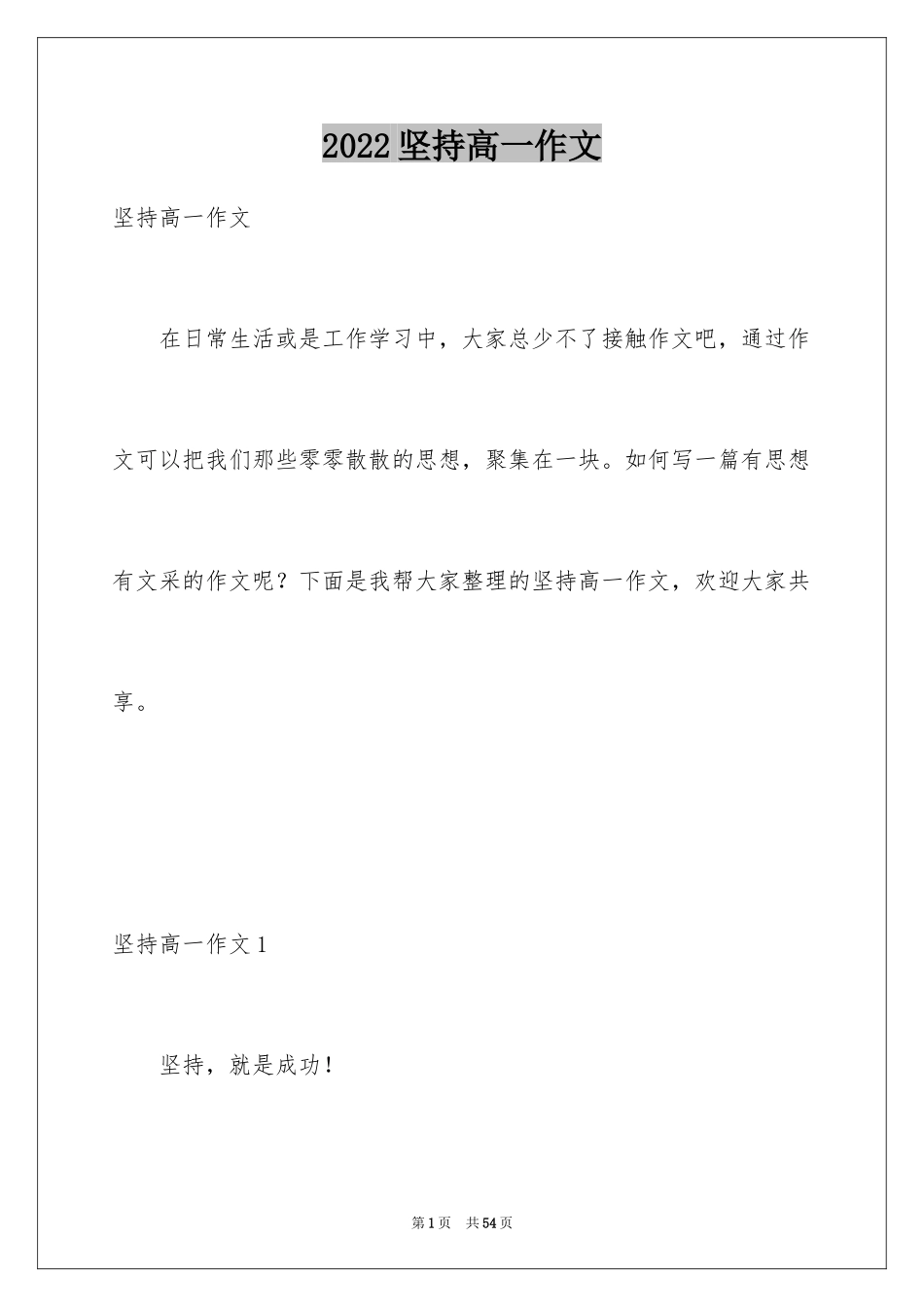 2022 坚持高一作文

坚持高一作文

在日常生活或是工作学习中，大家总少不了接触作文吧，通过作文可以把我们那些零零散散的思想，聚集在一块。如何写一篇有思想有文采的作文呢？下面是我帮大家整理的坚持高一作文，欢迎大家共享。

坚持高一作文 1

坚持，就是成功！

第 1 页 共 54 页